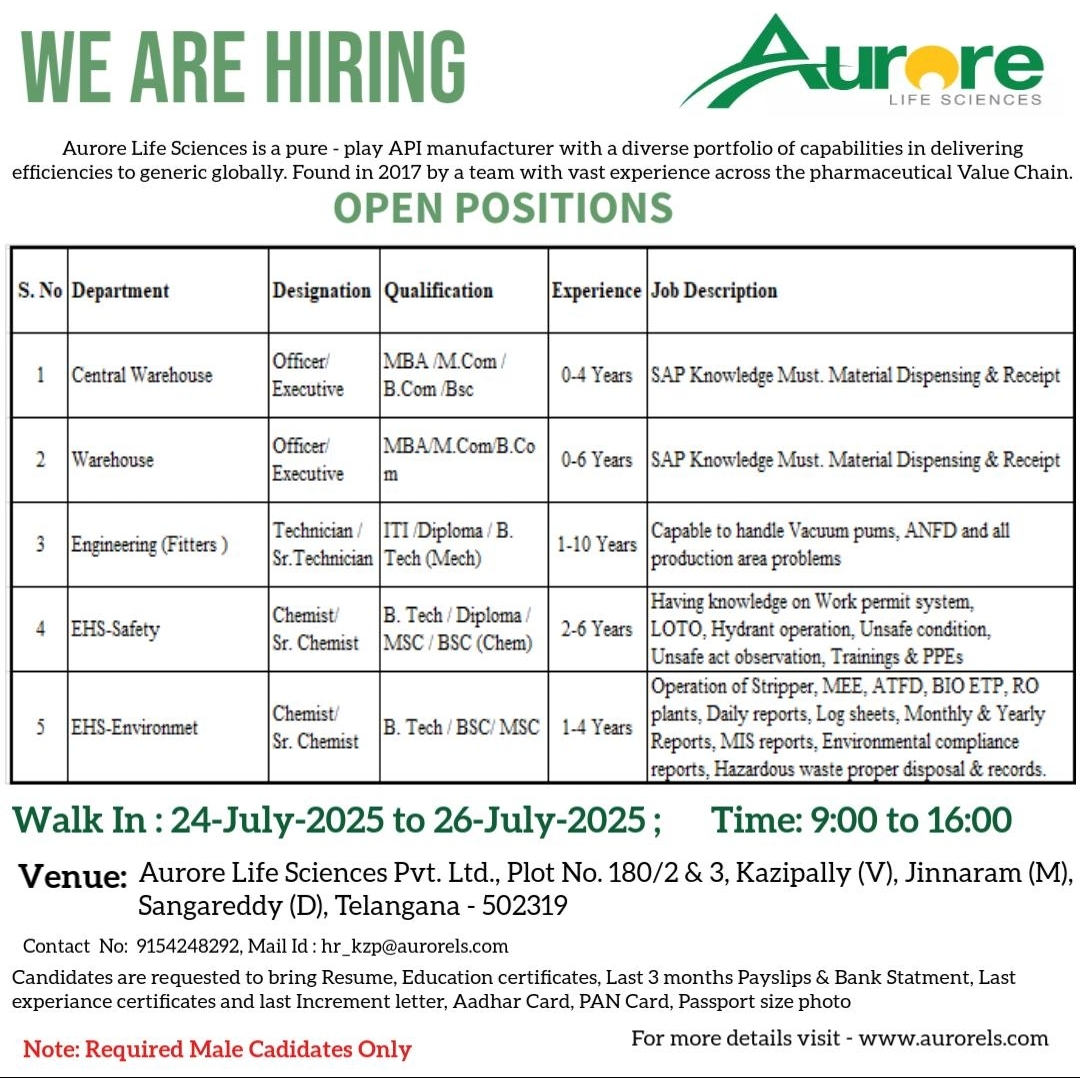 WE ARE HIRING

Aurore LIFE SCIENCES

Aurore Life Sciences is a pure - play API manufacturer with a diverse portfolio of capabilities in delivering efficiencies to generic globally. Found in 2017 by a team with vast experience across the pharmaceutical Value Chain.

OPEN POSITIONS

| S. No | Department | Designation | Qualification | Experience | Job Description |
|---|---|---|---|---|---|
| 1 | Central Warehouse | Officer/ Executive | MBA /M.Com / B.Com /Bsc | 0-4 Years | SAP Knowledge Must. Material Dispensing & Receipt |
| 2 | Warehouse | Officer/ Executive | MBA/M.Com/B.Com | 0-6 Years | SAP Knowledge Must. Material Dispensing & Receipt |
| 3 | Engineering (Fitters ) | Technician / Sr.Technician | ITI /Diploma / B. Tech (Mech) | 1-10 Years | Capable to handle Vacuum pums, ANFD and all production area problems |
| 4 | EHS-Safety | Chemist/ Sr. Chemist | B. Tech / Diploma / MSC / BSC (Chem) | 2-6 Years | Having knowledge on Work permit system, LOTO, Hydrant operation, Unsafe condition, Unsafe act observation, Trainings & PPEs |
| 5 | EHS-Environmet | Chemist/ Sr. Chemist | B. Tech / BSC/ MSC | 1-4 Years | Operation of Stripper, MEE, ATFD, BIO ETP, RO plants, Daily reports, Log sheets, Monthly & Yearly Reports, MIS reports, Environmental compliance reports, Hazardous waste proper disposal & records. |

Walk In : 24-July-2025 to 26-July-2025 ; Time: 9:00 to 16:00

Venue: Aurore Life Sciences Pvt. Ltd., Plot No. 180/2 & 3, Kazipally (V), Jinnaram (M), Sangareddy (D), Telangana - 502319

Contact No: 9154248292, Mail Id : hr_kzp@aurorels.com

Candidates are requested to bring Resume, Education certificates, Last 3 months Payslips & Bank Statment, Last experiance certificates and last Increment letter, Aadhar Card, PAN Card, Passport size photo

Note: Required Male Cadidates Only

For more details visit - www.aurorels.com